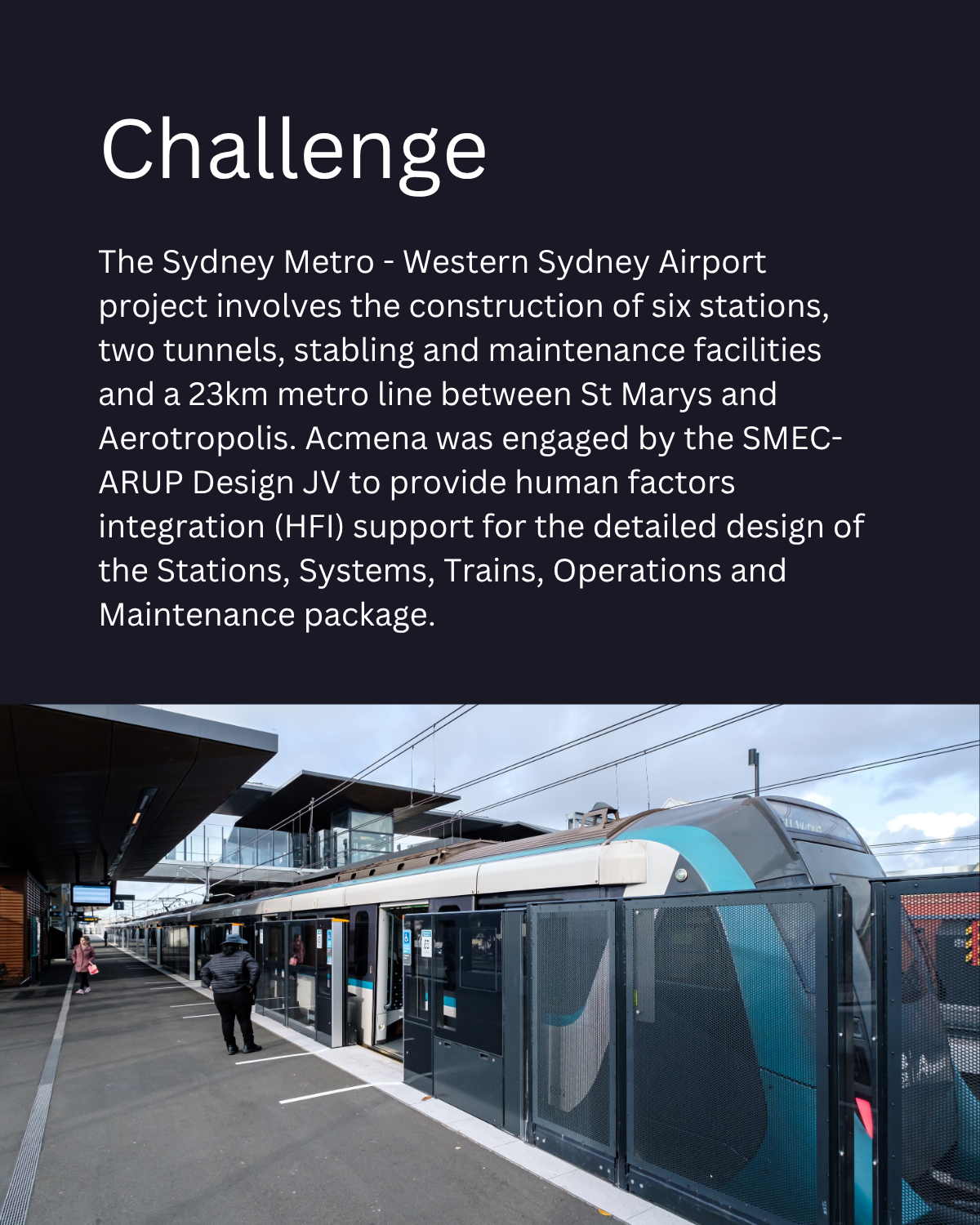 Challenge

The Sydney Metro - Western Sydney Airport project involves the construction of six stations, two tunnels, stabling and maintenance facilities and a 23km metro line between St Marys and Aerotropolis. Acmena was engaged by the SMEC-ARUP Design JV to provide human factors integration (HFI) support for the detailed design of the Stations, Systems, Trains, Operations and Maintenance package.